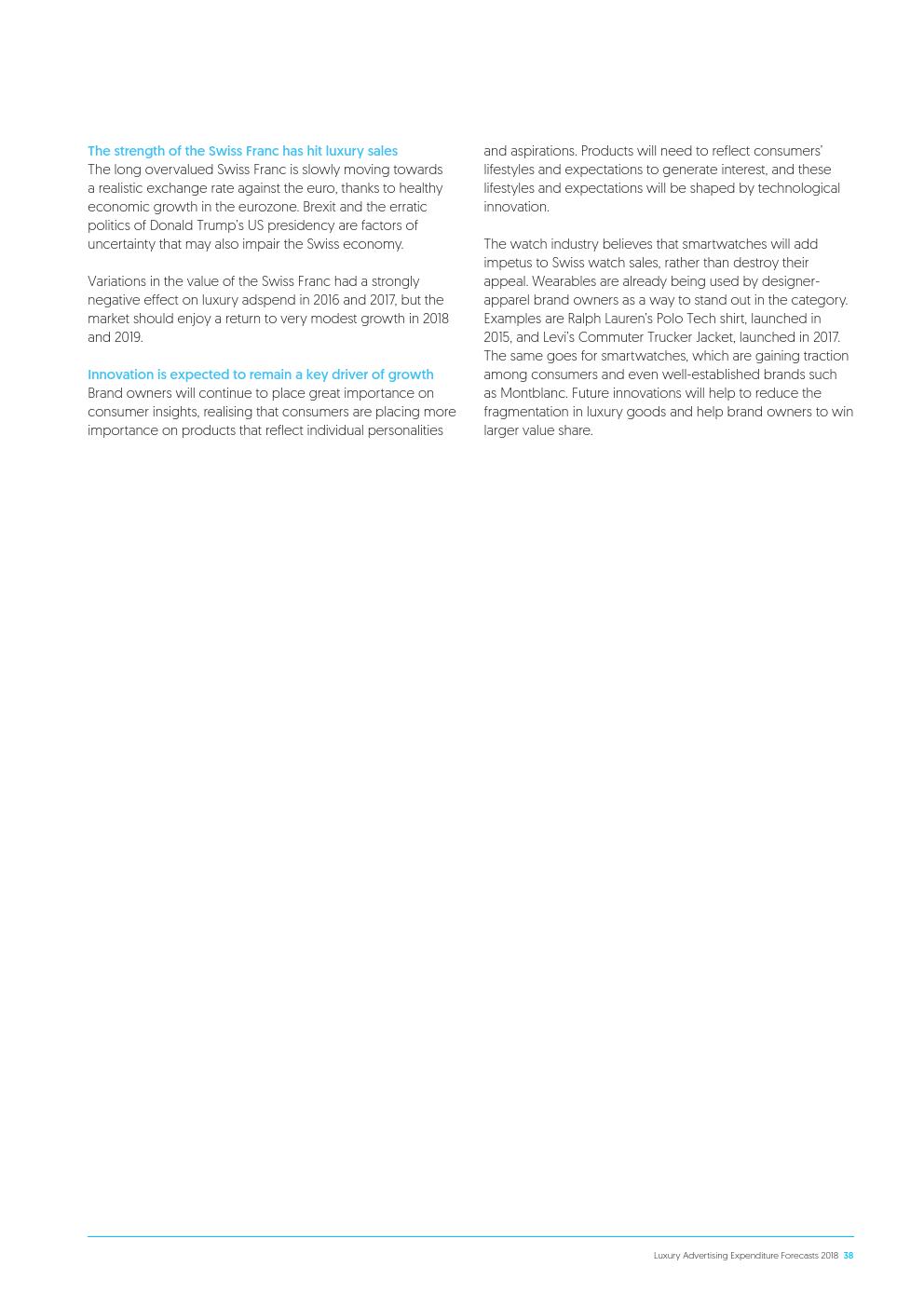 The strength of the Swiss Franc has hit luxury sales
The long overvalued Swiss Franc is slowly moving towards a realistic exchange rate against the euro, thanks to healthy economic growth in the eurozone. Brexit and the erratic politics of Donald Trump's US presidency are factors of uncertainty that may also impair the Swiss economy.

Variations in the value of the Swiss Franc had a strongly negative effect on luxury adspend in 2016 and 2017, but the market should enjoy a return to very modest growth in 2018 and 2019.

Innovation is expected to remain a key driver of growth
Brand owners will continue to place great importance on consumer insights, realising that consumers are placing more importance on products that reflect individual personalities and aspirations. Products will need to reflect consumers' lifestyles and expectations to generate interest, and these lifestyles and expectations will be shaped by technological innovation.

The watch industry believes that smartwatches will add impetus to Swiss watch sales, rather than destroy their appeal. Wearables are already being used by designer-apparel brand owners as a way to stand out in the category. Examples are Ralph Lauren's Polo Tech shirt, launched in 2015, and Levi's Commuter Trucker Jacket, launched in 2017. The same goes for smartwatches, which are gaining traction among consumers and even well-established brands such as Montblanc. Future innovations will help to reduce the fragmentation in luxury goods and help brand owners to win larger value share.

Luxury Advertising Expenditure Forecasts 2018 38